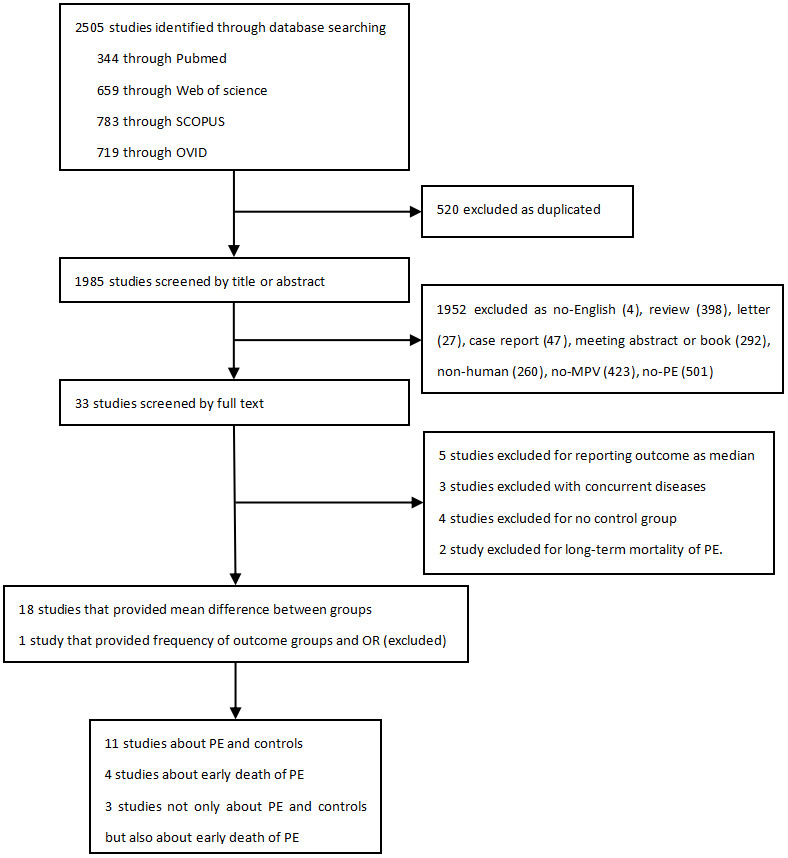 2505 studies identified through database searching

344 through Pubmed

659 through Web of science

783 through SCOPUS

719 through OVID

520 excluded as duplicated

1985 studies screened by title or abstract

1952 excluded as no-English (4), review (398), letter (27), case report (47), meeting abstract or book (292), non-human (260), no-MPV (423), no-PE (501)

33 studies screened by full text

5 studies excluded for reporting outcome as median

3 studies excluded with concurrent diseases

4 studies excluded for no control group

2 study excluded for long-term mortality of PE.

18 studies that provided mean difference between groups

1 study that provided frequency of outcome groups and OR (excluded)

11 studies about PE and controls

4 studies about early death of PE

3 studies not only about PE and controls but also about early death of PE